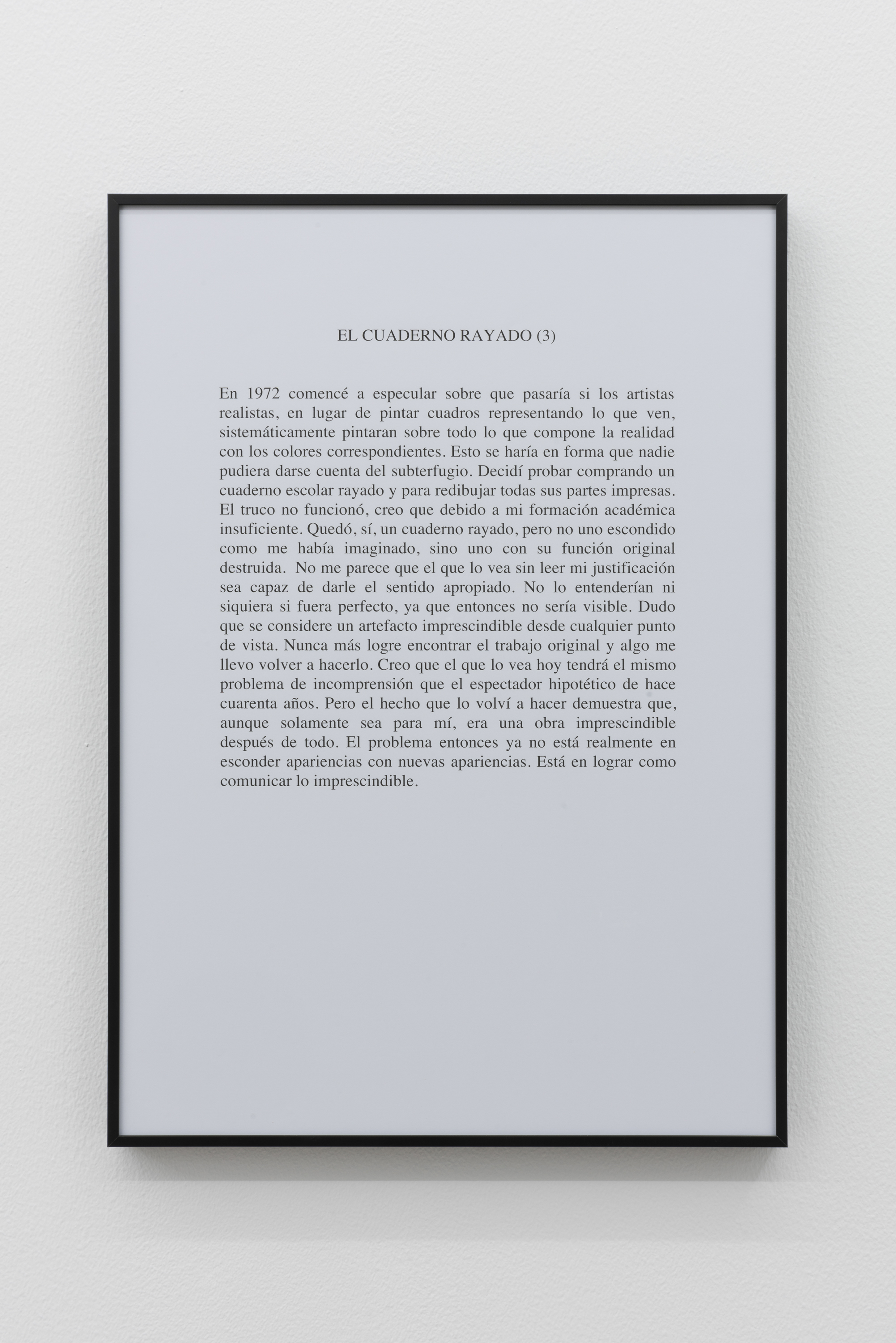 EL CUADERNO RAYADO (3)

En 1972 comencé a especular sobre que pasaría si los artistas realistas, en lugar de pintar cuadros representando lo que ven, sistemáticamente pintaran sobre todo lo que compone la realidad con los colores correspondientes. Esto se haría en forma que nadie pudiera darse cuenta del subterfugio. Decidí probar comprando un cuaderno escolar rayado y para redibujar todas sus partes impresas. El truco no funcionó, creo que debido a mi formación académica insuficiente. Quedó, sí, un cuaderno rayado, pero no uno escondido como me había imaginado, sino uno con su función original destruida. No me parece que el que lo vea sin leer mi justificación sea capaz de darle el sentido apropiado. No lo entenderían ni siquiera si fuera perfecto, ya que entonces no sería visible. Dudo que se considere un artefacto imprescindible desde cualquier punto de vista. Nunca más logre encontrar el trabajo original y algo me llevo volver a hacerlo. Creo que el que lo vea hoy tendrá el mismo problema de incomprensión que el espectador hipotético de hace cuarenta años. Pero el hecho que lo volví a hacer demuestra que, aunque solamente sea para mí, era una obra imprescindible después de todo. El problema entonces ya no está realmente en esconder apariencias con nuevas apariencias. Está en lograr como comunicar lo imprescindible.